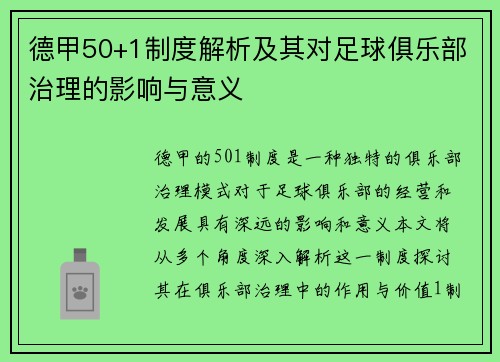 德甲50+1制度解析及其对足球俱乐部治理的影响与意义

德甲的501制度是一种独特的俱乐部治理模式对于足球俱乐部的经营和发展具有深远的影响和意义本文将从多个角度深入解析这一制度探讨其在俱乐部治理中的作用与价值1制